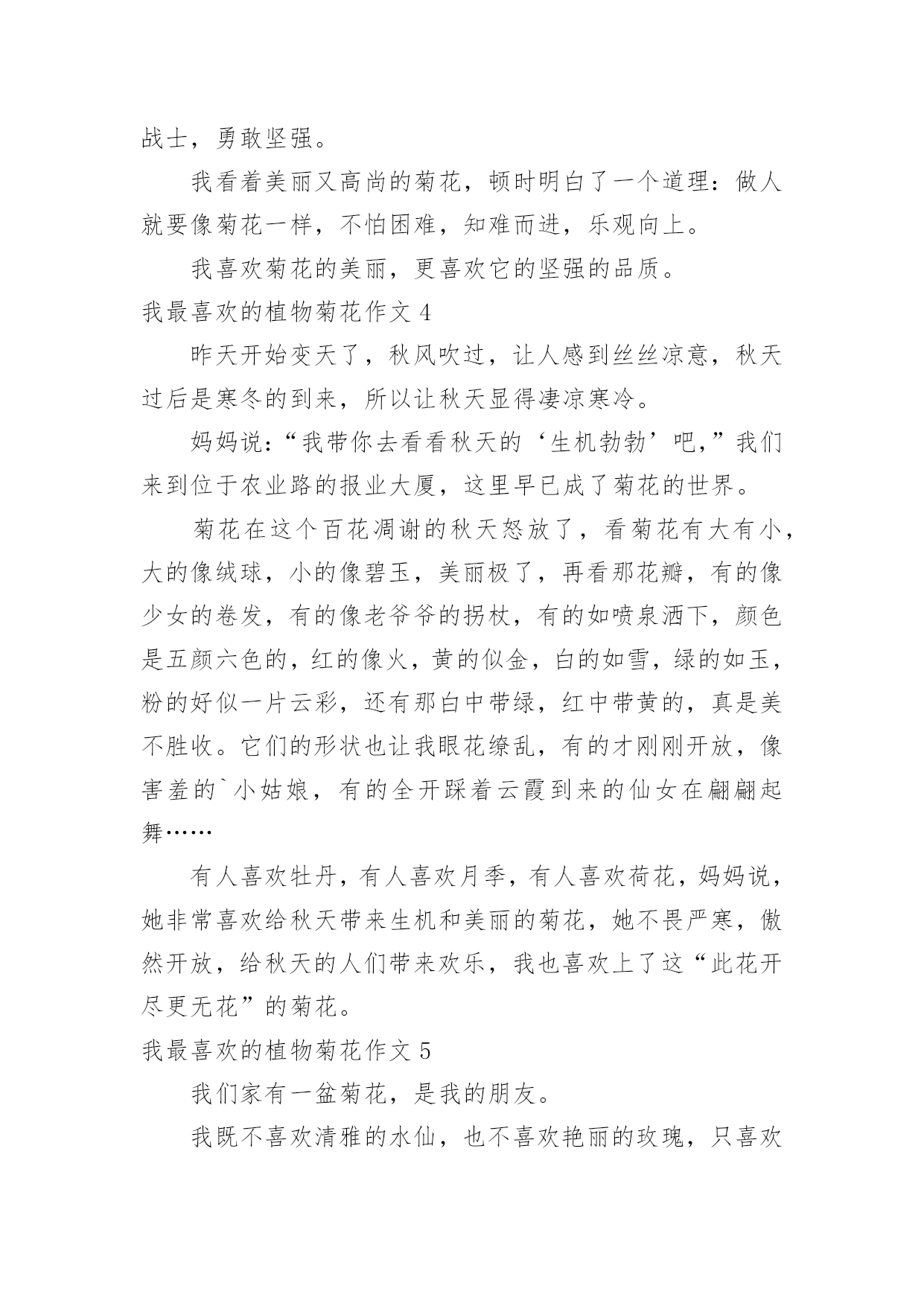 战士，勇敢坚强。

我看着美丽又高尚的菊花，顿时明白了一个道理：做人就要像菊花一样，不怕困难，知难而进，乐观向上。

我喜欢菊花的美丽，更喜欢它的坚强的品质。

我最喜欢的植物菊花作文 4

昨天开始变天了，秋风吹过，让人感到丝丝凉意，秋天过后是寒冬的到来，所以让秋天显得凄凉寒冷。

妈妈说：“我带你去看看秋天的‘生机勃勃’吧，”我们来到位于农业路的报业大厦，这里早已成了菊花的世界。

菊花在这个百花凋谢的秋天怒放了，看菊花有大有小，大的像绒球，小的像碧玉，美丽极了，再看那花瓣，有的像少女的卷发，有的像老爷爷的拐杖，有的如喷泉洒下，颜色是五颜六色的，红的像火，黄的似金，白的如雪，绿的如玉，粉的好似一片云彩，还有那白中带绿，红中带黄的，真是美不胜收。它们的形状也让我眼花缭乱，有的才刚刚开放，像害羞的`小姑娘，有的全开踩着云霞到来的仙女在翩翩起舞……

有人喜欢牡丹，有人喜欢月季，有人喜欢荷花，妈妈说，她非常喜欢给秋天带来生机和美丽的菊花，她不畏严寒，傲然开放，给秋天的人们带来欢乐，我也喜欢上了这“此花开尽更无花”的菊花。

我最喜欢的植物菊花作文 5

我们家有一盆菊花，是我的朋友。

我既不喜欢清雅的水仙，也不喜欢艳丽的玫瑰，只喜欢